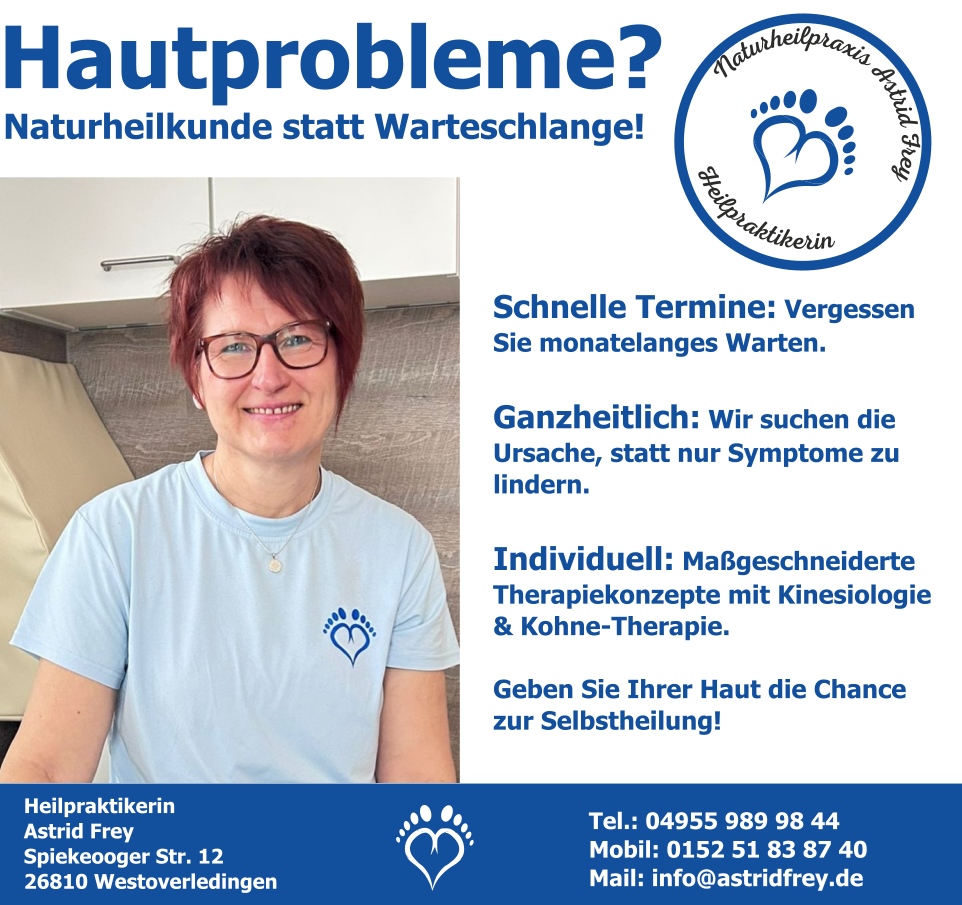 Hautprobleme?

Naturheilkunde statt Warteschlange!

Naturheilpraxis Astrid Frey
Heilpraktikerin

Schnelle Termine: Vergessen Sie monatelanges Warten.

Ganzheitlich: Wir suchen die Ursache, statt nur Symptome zu lindern.

Individuell: Maßgeschneiderte Therapiekonzepte mit Kinesiologie & Kohne-Therapie.

Geben Sie Ihrer Haut die Chance zur Selbstheilung!

Heilpraktikerin
Astrid Frey
Spiekeooger Str. 12
26810 Westoverledingen

Tel.: 04955 989 98 44
Mobil: 0152 51 83 87 40
Mail: info@astridfrey.de